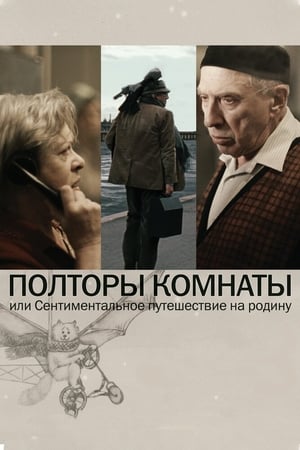 ПОЛТОРЫ КОМНАТЫ
или Сентиментальное путешествие на родину